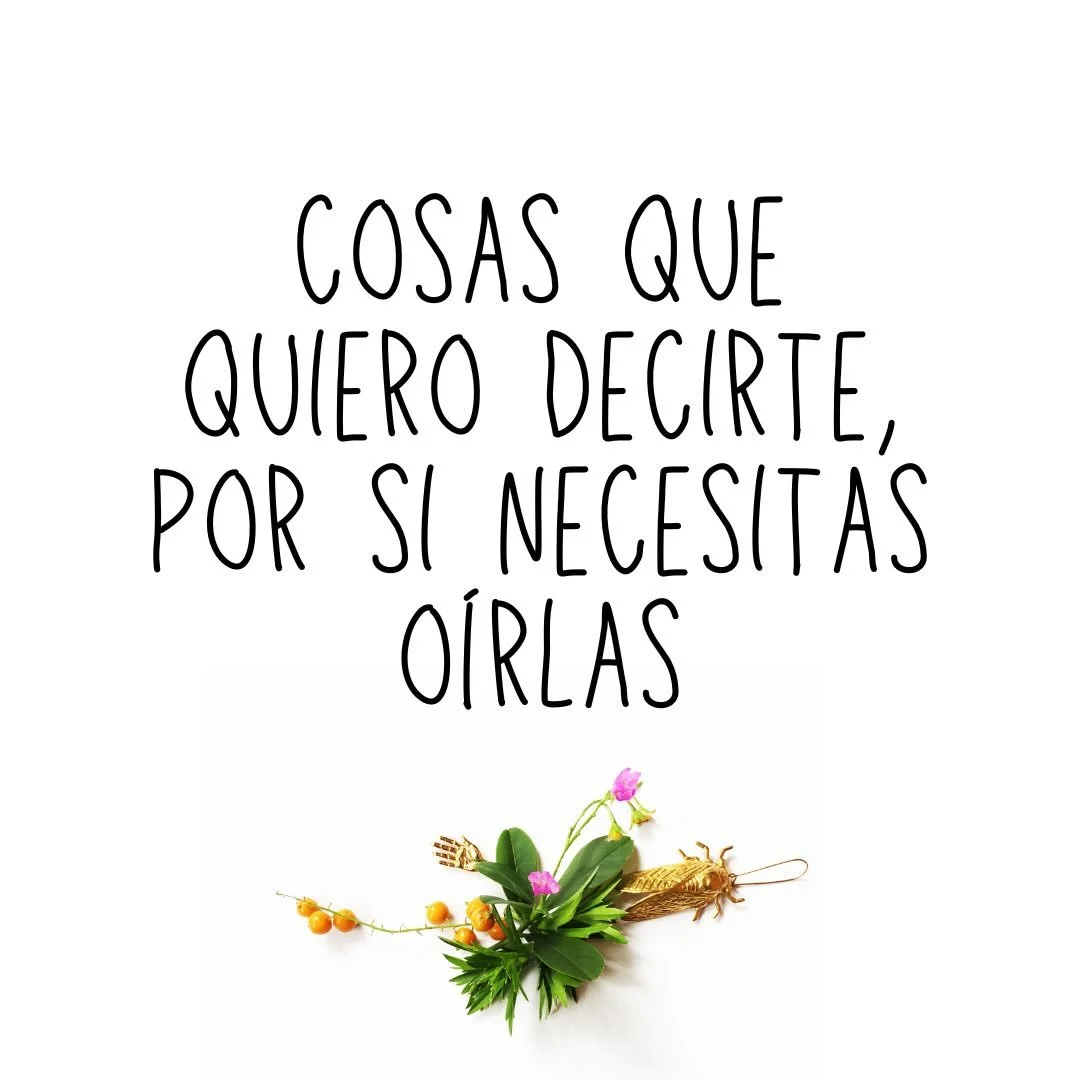 COSAS QUE QUIERO DECIRTE, POR SI NECESITAS OÍRLAS